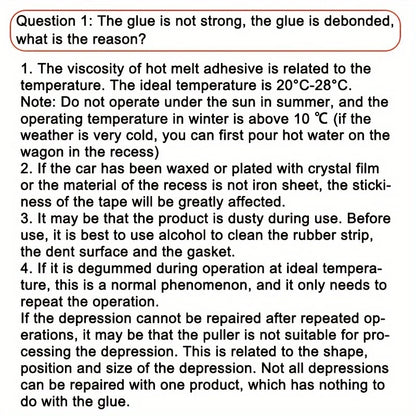 Question 1: The glue is not strong, the glue is debonded, what is the reason?

1. The viscosity of hot melt adhesive is related to the temperature. The ideal temperature is 20°C-28°C.
Note: Do not operate under the sun in summer, and the operating temperature in winter is above 10 ℃ (if the weather is very cold, you can first pour hot water on the wagon in the recess)
2. If the car has been waxed or plated with crystal film or the material of the recess is not iron sheet, the stickiness of the tape will be greatly affected.
3. It may be that the product is dusty during use. Before use, it is best to use alcohol to clean the rubber strip, the dent surface and the gasket.
4. If it is degummed during operation at ideal temperature, this is a normal phenomenon, and it only needs to repeat the operation.
If the depression cannot be repaired after repeated operations, it may be that the puller is not suitable for processing the depression. This is related to the shape, position and size of the depression. Not all depressions can be repaired with one product, which has nothing to do with the glue.